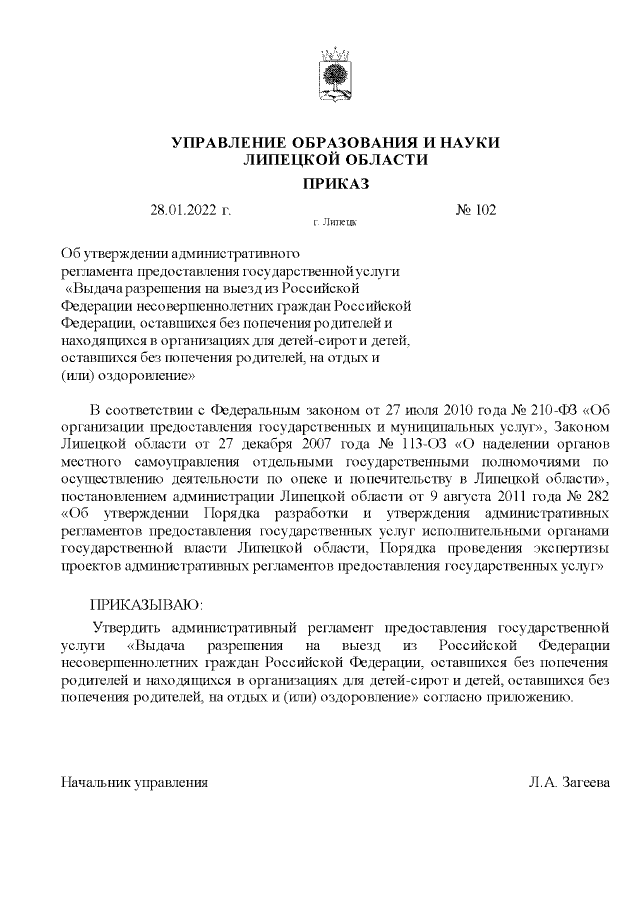 УПРАВЛЕНИЕ ОБРАЗОВАНИЯ И НАУКИ
ЛИПЕЦКОЙ ОБЛАСТИ

ПРИКАЗ

28.01.2022 г.
г. Липецк
№ 102

Об утверждении административного регламента предоставления государственной услуги «Выдача разрешения на выезд из Российской Федерации несовершеннолетних граждан Российской Федерации, оставшихся без попечения родителей и находящихся в организациях для детей-сирот и детей, оставшихся без попечения родителей, на отдых и (или) оздоровление»

В соответствии с Федеральным законом от 27 июля 2010 года № 210-ФЗ «Об организации предоставления государственных и муниципальных услуг», Законом Липецкой области от 27 декабря 2007 года № 113-ОЗ «О наделении органов местного самоуправления отдельными государственными полномочиями по осуществлению деятельности по опеке и попечительству в Липецкой области», постановлением администрации Липецкой области от 9 августа 2011 года № 282 «Об утверждении Порядка разработки и утверждения административных регламентов предоставления государственных услуг исполнительными органами государственной власти Липецкой области, Порядка проведения экспертизы проектов административных регламентов предоставления государственных услуг»

ПРИКАЗЫВАЮ:

Утвердить административный регламент предоставления государственной услуги «Выдача разрешения на выезд из Российской Федерации несовершеннолетних граждан Российской Федерации, оставшихся без попечения родителей и находящихся в организациях для детей-сирот и детей, оставшихся без попечения родителей, на отдых и (или) оздоровление» согласно приложению.

Начальник управления
Л.А. Загеева